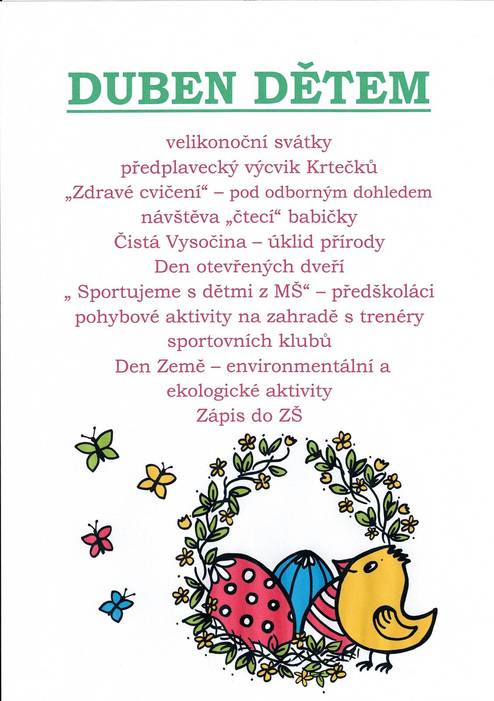 DUBEN DĚTEM

velikonoční svátky
předplavecký výcvik Krtečků
„Zdravé cvičení“ – pod odborným dohledem
návštěva „čtecí“ babičky
Čistá Vysočina – úklid přírody
Den otevřených dveří
„ Sportujeme s dětmi z MŠ“ – předškoláci
pohybové aktivity na zahradě s trenéry
sportovních klubů
Den Země – environmentální a
ekologické aktivity
Zápis do ZŠ